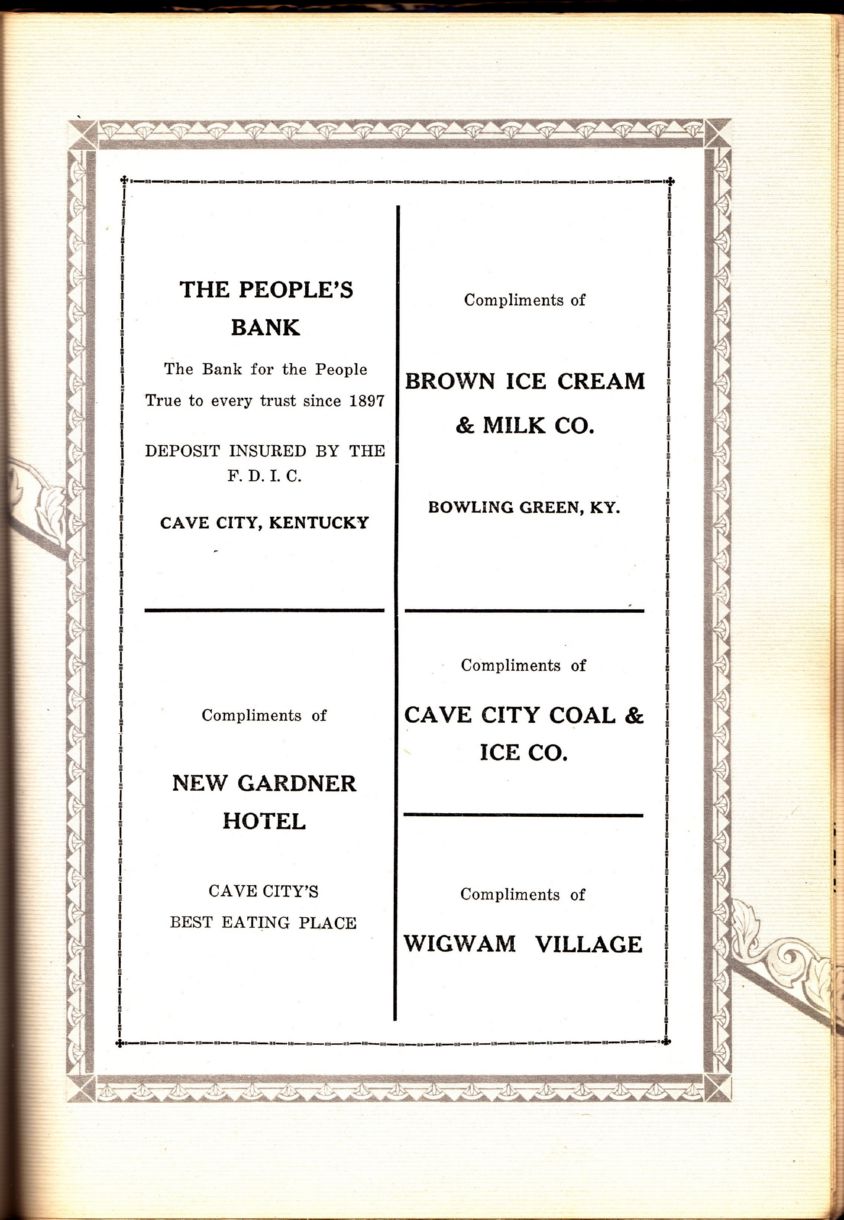 THE PEOPLE'S BANK

The Bank for the People
True to every trust since 1897

DEPOSIT INSURED BY THE F. D. I. C.

CAVE CITY, KENTUCKY

Compliments of

NEW GARDNER HOTEL

CAVE CITY'S
BEST EATING PLACE

Compliments of

BROWN ICE CREAM & MILK CO.

BOWLING GREEN, KY.

Compliments of

CAVE CITY COAL & ICE CO.

Compliments of

WIGWAM VILLAGE